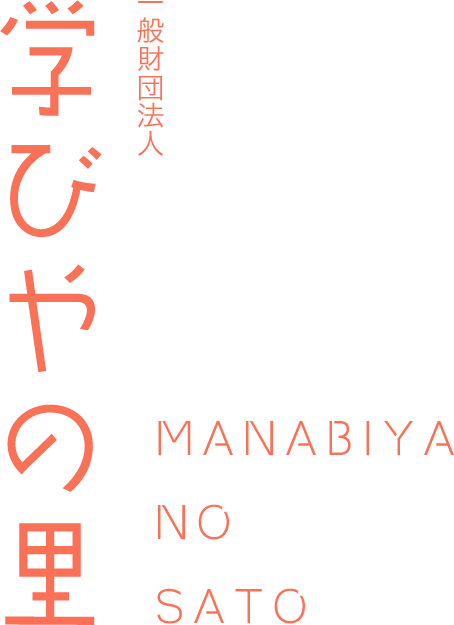 一般財団法人

学びやの里

MANABIYA
NO
SATO